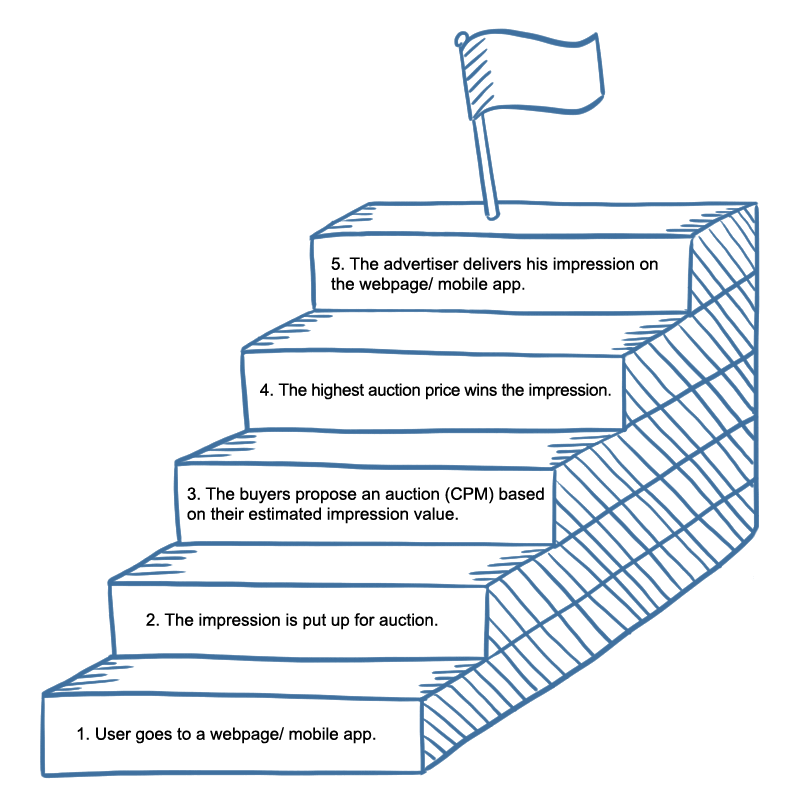 5. The advertiser delivers his impression on the webpage/ mobile app.

4. The highest auction price wins the impression.

3. The buyers propose an auction (CPM) based on their estimated impression value.

2. The impression is put up for auction.

1. User goes to a webpage/ mobile app.